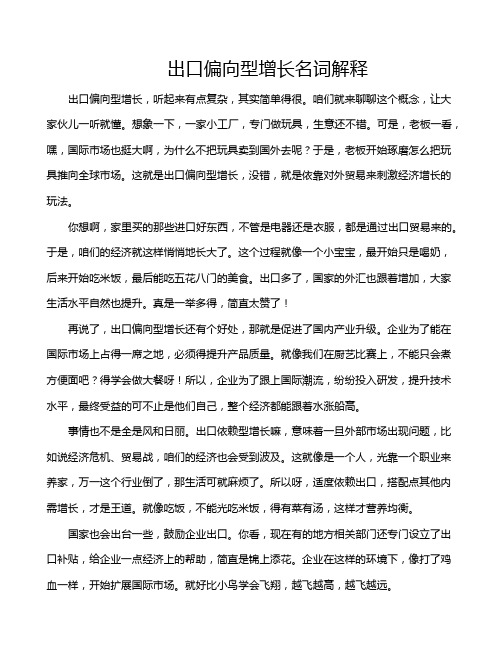 出口偏向型增长名词解释

出口偏向型增长，听起来有点复杂，其实简单得很。咱们就来聊聊这个概念，让大家伙儿一听就懂。想象一下，一家小工厂，专门做玩具，生意还不错。可是，老板一看，嘿，国际市场也挺大啊，为什么不把玩具卖到国外去呢？于是，老板开始琢磨怎么把玩具推向全球市场。这就是出口偏向型增长，没错，就是依靠对外贸易来刺激经济增长的玩法。

你想啊，家里买的那些进口好东西，不管是电器还是衣服，都是通过出口贸易来的。于是，咱们的经济就这样悄悄地长大了。这个过程就像一个小宝宝，最开始只是喝奶，后来开始吃米饭，最后能吃五花八门的美食。出口多了，国家的外汇也跟着增加，大家生活水平自然也提升。真是一举多得，简直太赞了！

再说了，出口偏向型增长还有个好处，那就是促进了国内产业升级。企业为了能在国际市场上占得一席之地，必须得提升产品质量。就像我们在厨艺比赛上，不能只会煮方便面吧？得学会做大餐呀！所以，企业为了跟上国际潮流，纷纷投入研发，提升技术水平，最终受益的可不止是他们自己，整个经济都能跟着水涨船高。

事情也不是全是风和日丽。出口依赖型增长嘛，意味着一旦外部市场出现问题，比如说经济危机、贸易战，咱们的经济也会受到波及。这就像是一个人，光靠一个职业来养家，万一这个行业倒了，那生活可就麻烦了。所以呀，适度依赖出口，搭配点其他内需增长，才是王道。就像吃饭，不能光吃米饭，得有菜有汤，这样才营养均衡。

国家也会出台一些，鼓励企业出口。你看，现在有的地方相关部门还专门设立了出口补贴，给企业一点经济上的帮助，简直是锦上添花。企业在这样的环境下，像打了鸡血一样，开始扩展国际市场。就好比小鸟学会飞翔，越飞越高，越飞越远。